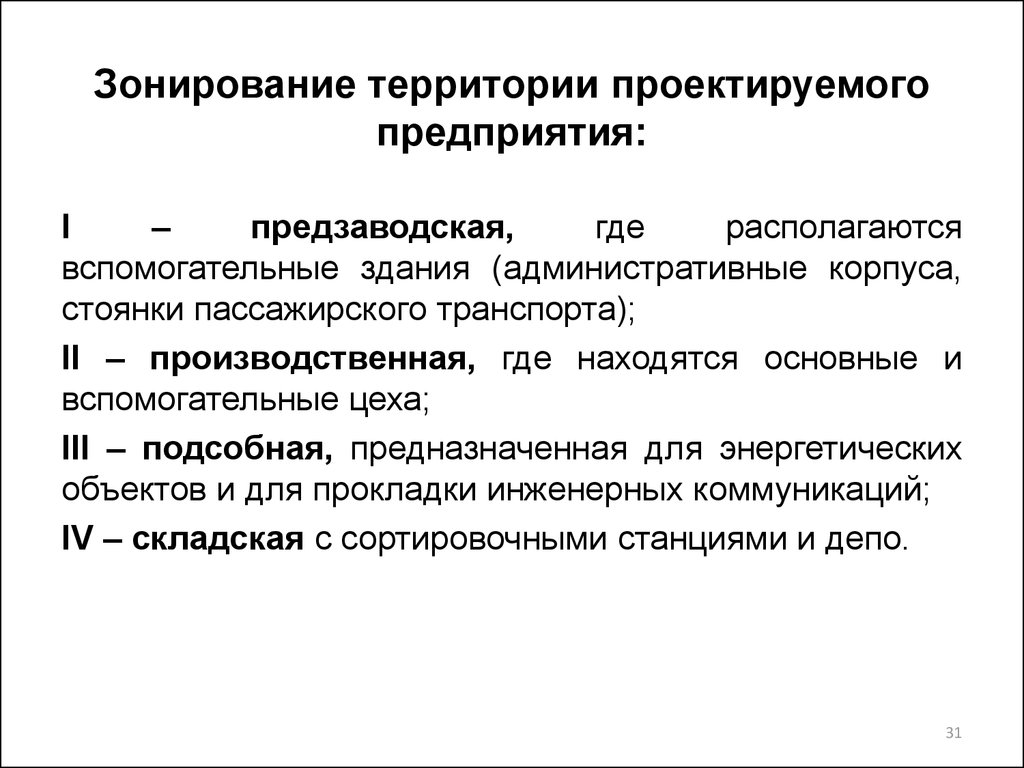 Зонирование территории проектируемого предприятия:

I – предзаводская, где располагаются вспомогательные здания (административные корпуса, стоянки пассажирского транспорта);

II – производственная, где находятся основные и вспомогательные цеха;

III – подсобная, предназначенная для энергетических объектов и для прокладки инженерных коммуникаций;

IV – складская с сортировочными станциями и депо.

31